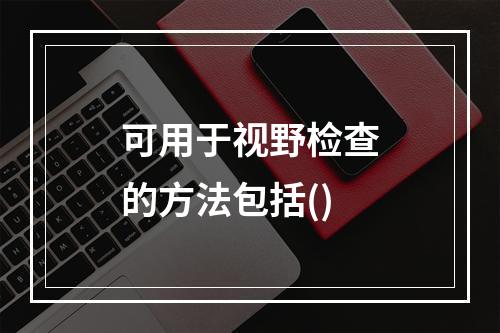 可用于视野检查的方法包括()